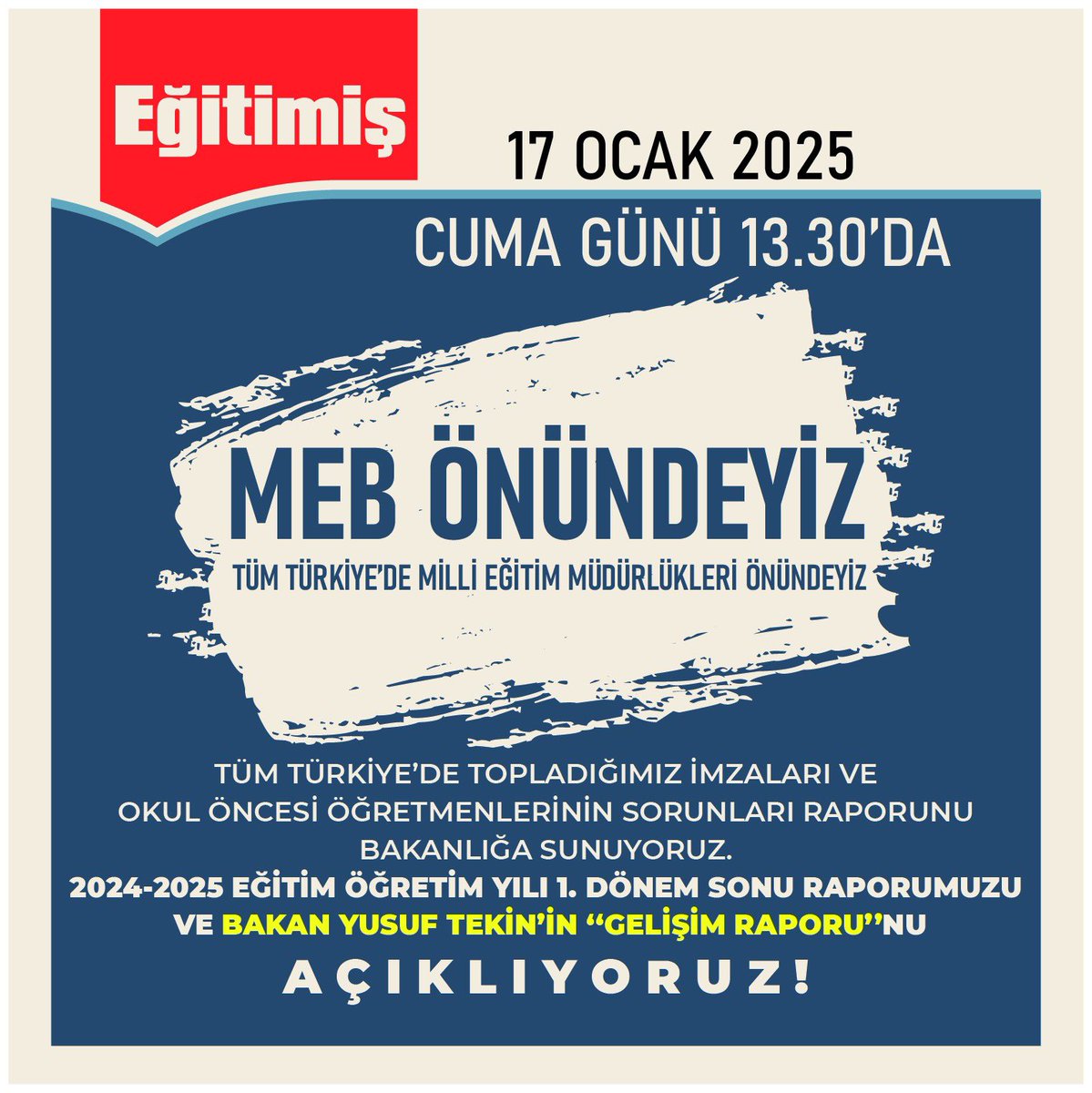 Eğitimiş

17 OCAK 2025

CUMA GÜNÜ 13.30'DA

MEB ÖNÜNDEYİZ

TÜM TÜRKİYE'DE MİLLİ EĞİTİM MÜDÜRLÜKLERİ ÖNÜNDEYİZ

TÜM TÜRKİYE'DE TOPLADIĞIMIZ İMZALARI VE OKUL ÖNCESİ ÖĞRETMENLERİNİN SORUNLARI RAPORUNU BAKANLIĞA SUNUYORUZ.

2024-2025 EĞİTİM ÖĞRETİM YILI 1. DÖNEM SONU RAPORUMUZU VE BAKAN YUSUF TEKİN'İN "GELİŞİM RAPORU"NU

AÇIKLIYORUZ!